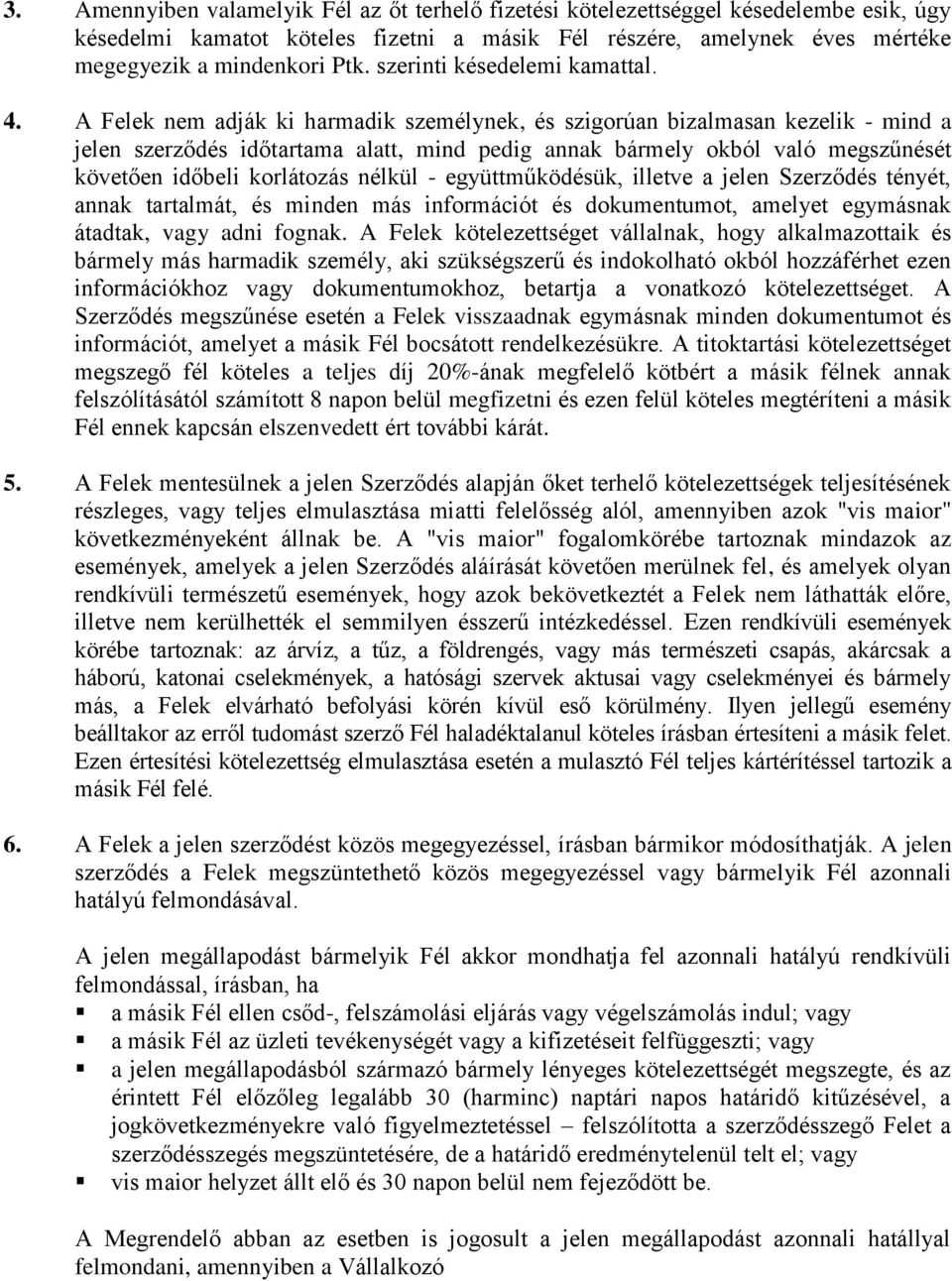 3. Amennyiben valamelyik Fél az őt terhelő fizetési kötelezettséggel késedelembe esik, úgy késedelmi kamatot köteles fizetni a másik Fél részére, amelynek éves mértéke megegyezik a mindenkori Ptk. szerinti késedelemi kamattal.

4. A Felek nem adják ki harmadik személynek, és szigorúan bizalmasan kezelik - mind a jelen szerződés időtartama alatt, mind pedig annak bármely okból való megszűnését követően időbeli korlátozás nélkül - együttműködésük, illetve a jelen Szerződés tényét, annak tartalmát, és minden más információt és dokumentumot, amelyet egymásnak átadtak, vagy adni fognak. A Felek kötelezettséget vállalnak, hogy alkalmazottaik és bármely más harmadik személy, aki szükségszerű és indokolható okból hozzáférhet ezen információkhoz vagy dokumentumokhoz, betartja a vonatkozó kötelezettséget. A Szerződés megszűnése esetén a Felek visszaadnak egymásnak minden dokumentumot és információt, amelyet a másik Fél bocsátott rendelkezésükre. A titoktartási kötelezettséget megszegő fél köteles a teljes díj 20%-ának megfelelő kötbért a másik félnek annak felszólításától számított 8 napon belül megfizetni és ezen felül köteles megtéríteni a másik Fél ennek kapcsán elszenvedett ért további kárát.

5. A Felek mentesülnek a jelen Szerződés alapján őket terhelő kötelezettségek teljesítésének részleges, vagy teljes elmulasztása miatti felelősség alól, amennyiben azok "vis maior" következményeként állnak be. A "vis maior" fogalomkörébe tartoznak mindazok az események, amelyek a jelen Szerződés aláírását követően merülnek fel, és amelyek olyan rendkívüli természetű események, hogy azok bekövetkeztét a Felek nem láthatták előre, illetve nem kerülhették el semmilyen ésszerű intézkedéssel. Ezen rendkívüli események körébe tartoznak: az árvíz, a tűz, a földrengés, vagy más természeti csapás, akárcsak a háború, katonai cselekmények, a hatósági szervek aktusai vagy cselekményei és bármely más, a Felek elvárható befolyási körén kívül eső körülmény. Ilyen jellegű esemény beálltakor az erről tudomást szerző Fél haladéktalanul köteles írásban értesíteni a másik felet. Ezen értesítési kötelezettség elmulasztása esetén a mulasztó Fél teljes kártérítéssel tartozik a másik Fél felé.

6. A Felek a jelen szerződést közös megegyezéssel, írásban bármikor módosíthatják. A jelen szerződés a Felek megszüntethető közös megegyezéssel vagy bármelyik Fél azonnali hatályú felmondásával.

A jelen megállapodást bármelyik Fél akkor mondhatja fel azonnali hatályú rendkívüli felmondással, írásban, ha
▪ a másik Fél ellen csőd-, felszámolási eljárás vagy végelszámolás indul; vagy
▪ a másik Fél az üzleti tevékenységét vagy a kifizetéseit felfüggeszti; vagy
▪ a jelen megállapodásból származó bármely lényeges kötelezettségét megszegte, és az érintett Fél előzőleg legalább 30 (harminc) naptári napos határidő kitűzésével, a jogkövetkezményekre való figyelmeztetéssel – felszólította a szerződésszegő Felet a szerződésszegés megszüntetésére, de a határidő eredménytelenül telt el; vagy
▪ vis maior helyzet állt elő és 30 napon belül nem fejeződött be.

A Megrendelő abban az esetben is jogosult a jelen megállapodást azonnali hatállyal felmondani, amennyiben a Vállalkozó